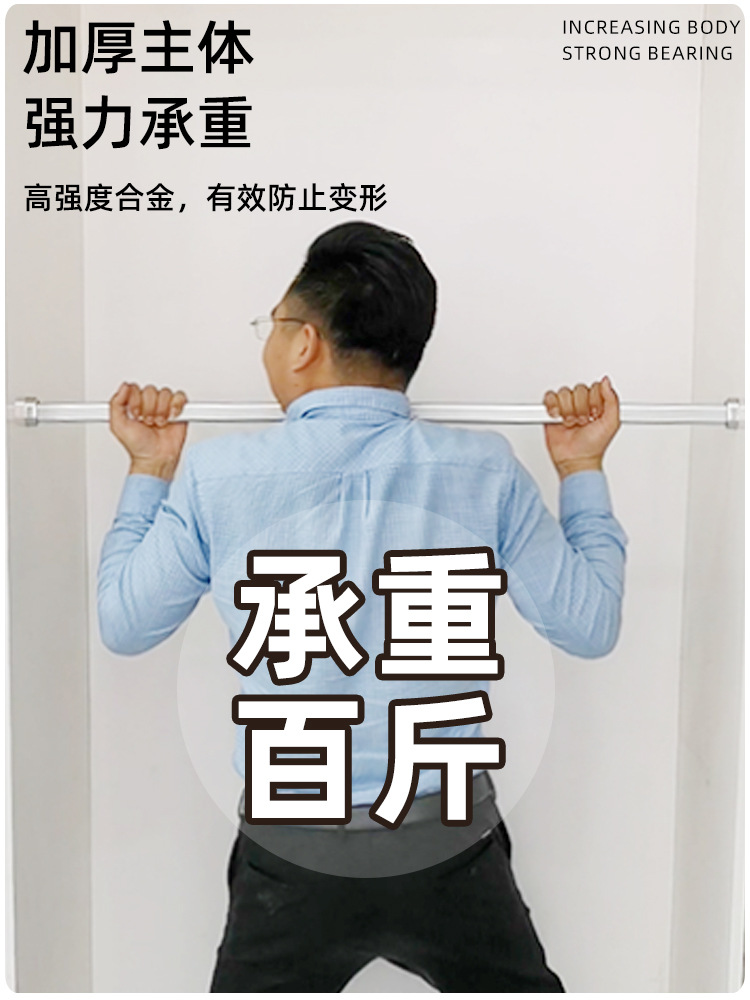 加厚主体
强力承重

INCREASING BODY
STRONG BEARING

高强度合金，有效防止变形

承重
百斤